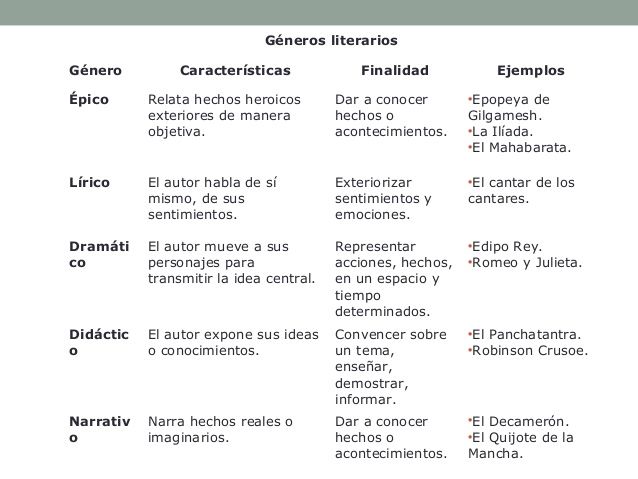 Géneros literarios

| Género | Características | Finalidad | Ejemplos |
|---|---|---|---|
| Épico | Relata hechos heroicos exteriores de manera objetiva. | Dar a conocer hechos o acontecimientos. | •Epopeya de Gilgamesh. •La Ilíada. •El Mahabarata. |
| Lírico | El autor habla de sí mismo, de sus sentimientos. | Exteriorizar sentimientos y emociones. | •El cantar de los cantares. |
| Dramático | El autor mueve a sus personajes para transmitir la idea central. | Representar acciones, hechos, en un espacio y tiempo determinados. | •Edipo Rey. •Romeo y Julieta. |
| Didáctico | El autor expone sus ideas o conocimientos. | Convencer sobre un tema, enseñar, demostrar, informar. | •El Panchatantra. •Robinson Crusoe. |
| Narrativo | Narra hechos reales o imaginarios. | Dar a conocer hechos o acontecimientos. | •El Decamerón. •El Quijote de la Mancha. |